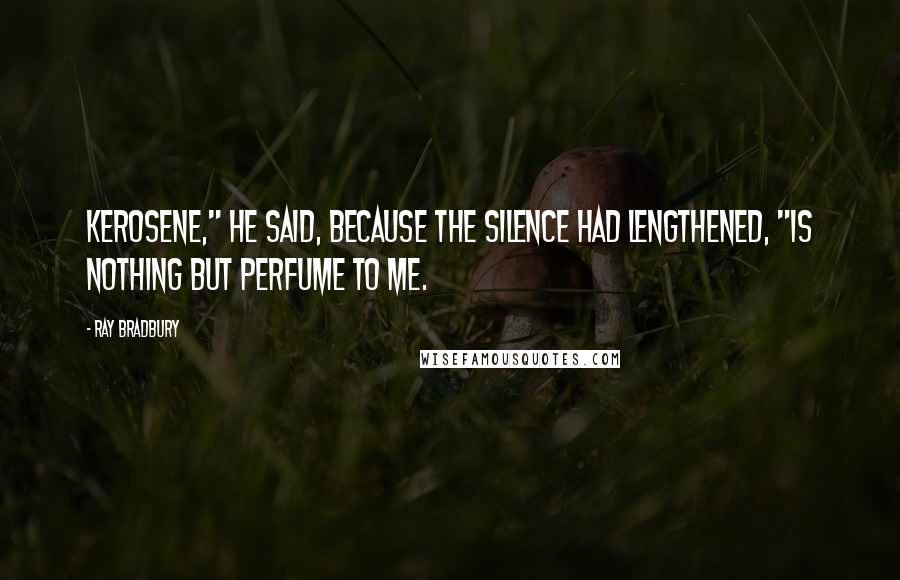 KEROSENE," HE SAID, BECAUSE THE SILENCE HAD LENGTHENED, "IS NOTHING BUT PERFUME TO ME.

- RAY BRADBURY

WISEFAMOUSQUOTES.COM